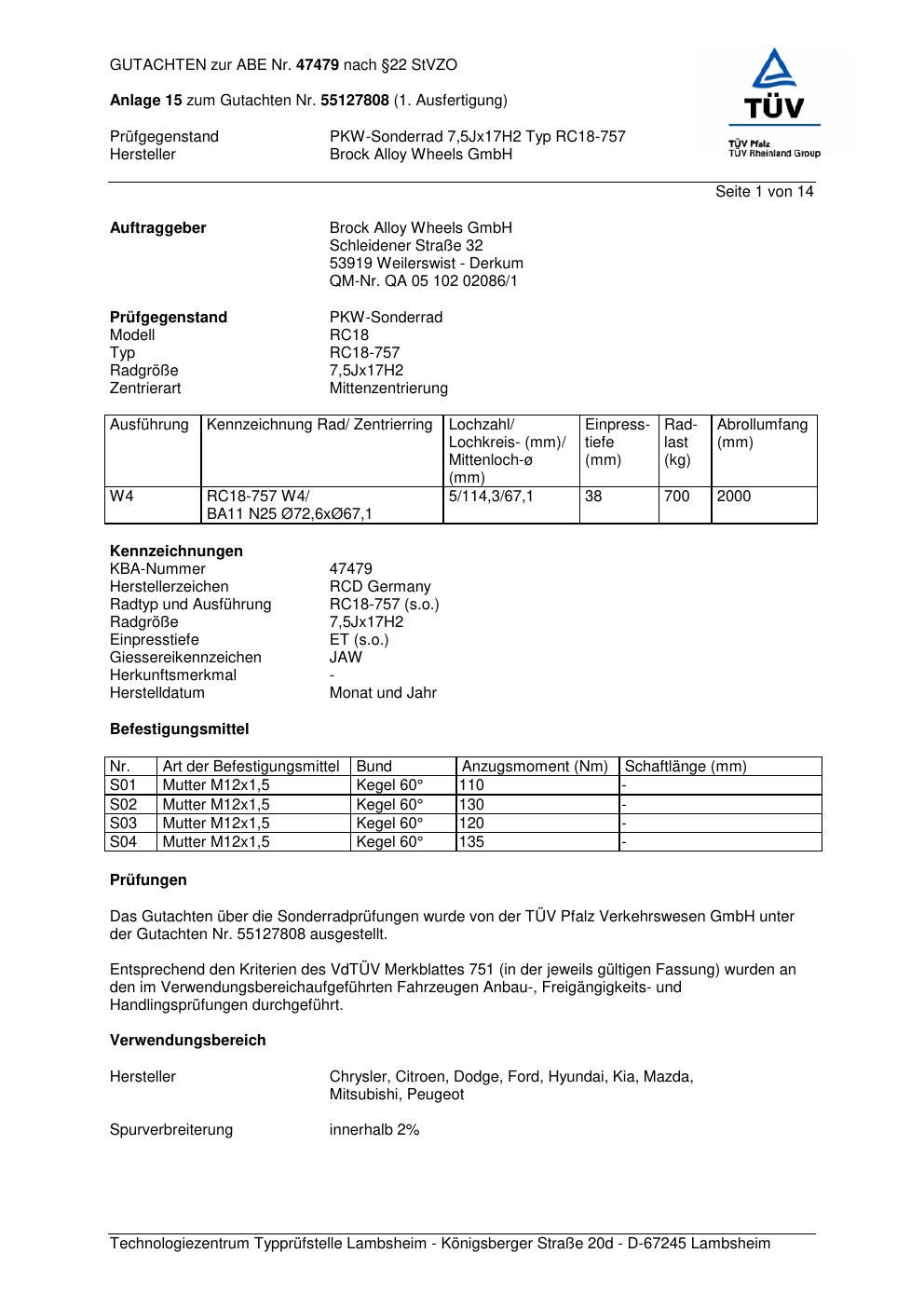 GUTACHTEN zur ABE Nr. 47479 nach §22 StVZO

Anlage 15 zum Gutachten Nr. 55127808 (1. Ausfertigung)

Prüfgegenstand PKW-Sonderrad 7,5Jx17H2 Typ RC18-757
Hersteller Brock Alloy Wheels GmbH

TÜV
TÜV Pfalz
TÜV Rheinland Group

Seite 1 von 14

Auftraggeber
Brock Alloy Wheels GmbH
Schleidener Straße 32
53919 Weilerswist - Derkum
QM-Nr. QA 05 102 02086/1

Prüfgegenstand PKW-Sonderrad
Modell RC18
Typ RC18-757
Radgröße 7,5Jx17H2
Zentrierart Mittenzentrierung

| Ausführung | Kennzeichnung Rad/ Zentrierring | Lochzahl/ Lochkreis- (mm)/ Mittenloch-ø (mm) | Einpresstiefe (mm) | Radlast (kg) | Abrollumfang (mm) |
|---|---|---|---|---|---|
| W4 | RC18-757 W4/ BA11 N25 Ø72,6xØ67,1 | 5/114,3/67,1 | 38 | 700 | 2000 |

Kennzeichnungen
KBA-Nummer 47479
Herstellerzeichen RCD Germany
Radtyp und Ausführung RC18-757 (s.o.)
Radgröße 7,5Jx17H2
Einpresstiefe ET (s.o.)
Giessereikennzeichen JAW
Herkunftsmerkmal -
Herstelldatum Monat und Jahr

Befestigungsmittel

| Nr. | Art der Befestigungsmittel | Bund | Anzugsmoment (Nm) | Schaftlänge (mm) |
|---|---|---|---|---|
| S01 | Mutter M12x1,5 | Kegel 60° | 110 | - |
| S02 | Mutter M12x1,5 | Kegel 60° | 130 | - |
| S03 | Mutter M12x1,5 | Kegel 60° | 120 | - |
| S04 | Mutter M12x1,5 | Kegel 60° | 135 | - |

Prüfungen

Das Gutachten über die Sonderradprüfungen wurde von der TÜV Pfalz Verkehrswesen GmbH unter der Gutachten Nr. 55127808 ausgestellt.

Entsprechend den Kriterien des VdTÜV Merkblattes 751 (in der jeweils gültigen Fassung) wurden an den im Verwendungsbereichaufgeführten Fahrzeugen Anbau-, Freigängigkeits- und Handlingsprüfungen durchgeführt.

Verwendungsbereich

Hersteller Chrysler, Citroen, Dodge, Ford, Hyundai, Kia, Mazda, Mitsubishi, Peugeot

Spurverbreiterung innerhalb 2%

Technologiezentrum Typprüfstelle Lambsheim - Königsberger Straße 20d - D-67245 Lambsheim